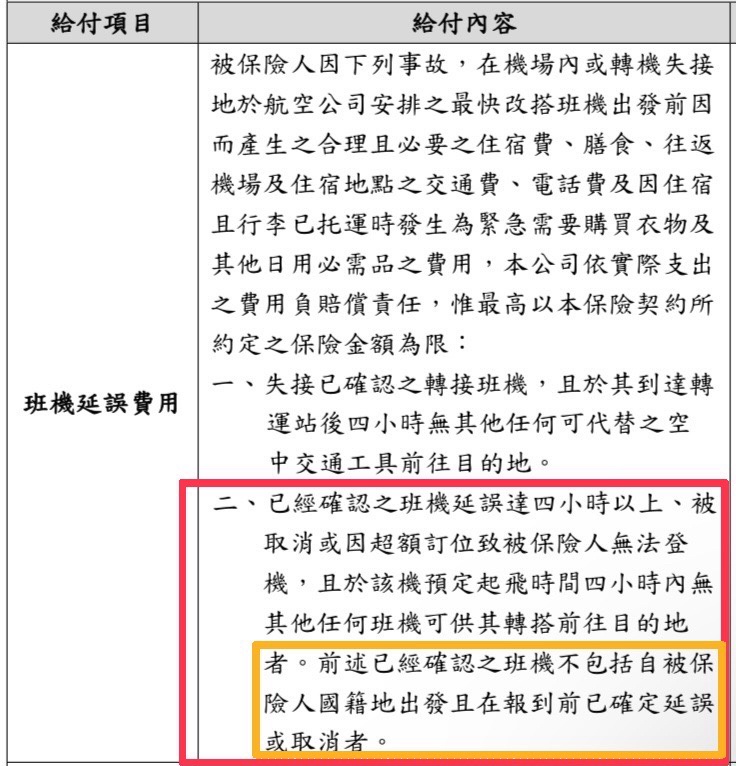 | 給付項目 | 給付內容 |
|---|---|
| 班機延誤費用 | 被保險人因下列事故，在機場內或轉機失接地於航空公司安排之最快改搭班機出發前因而產生之合理且必要之住宿費、膳食、往返機場及住宿地點之交通費、電話費及因住宿且行李已托運時發生為緊急需要購買衣物及其他日用必需品之費用，本公司依實際支出之費用負賠償責任，惟最高以本保險契約所約定之保險金額為限：<br>一、失接已確認之轉接班機，且於其到達轉運站後四小時無其他任何可代替之空中交通工具前往目的地。<br>二、已經確認之班機延誤達四小時以上、被取消或因超額訂位致被保險人無法登機，且於該機預定起飛時間四小時內無其他任何班機可供其轉搭前往目的地者。前述已經確認之班機不包括自被保險人國籍地出發且在報到前已確定延誤或取消者。 |